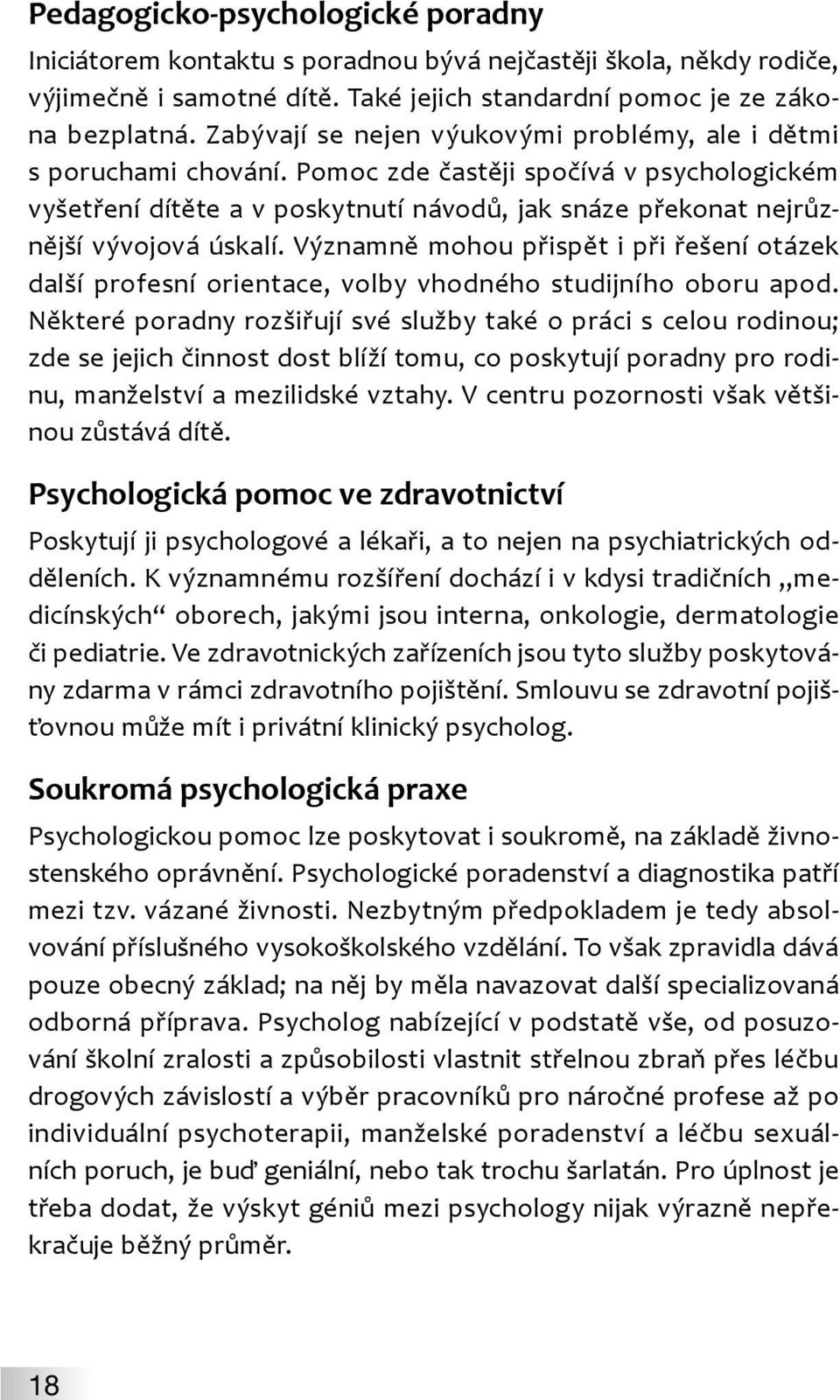 Pedagogicko-psychologické poradny

Iniciátorem kontaktu s poradnou bývá nejčastěji škola, někdy rodiče, výjimečně i samotné dítě. Také jejich standardní pomoc je ze zákona bezplatná. Zabývají se nejen výukovými problémy, ale i dětmi s poruchami chování. Pomoc zde častěji spočívá v psychologickém vyšetření dítěte a v poskytnutí návodů, jak snáze překonat nejrůznější vývojová úskalí. Významně mohou přispět i při řešení otázek další profesní orientace, volby vhodného studijního oboru apod. Některé poradny rozšiřují své služby také o práci s celou rodinou; zde se jejich činnost dost blíží tomu, co poskytují poradny pro rodinu, manželství a mezilidské vztahy. V centru pozornosti však většinou zůstává dítě.

Psychologická pomoc ve zdravotnictví

Poskytují ji psychologové a lékaři, a to nejen na psychiatrických odděleních. K významnému rozšíření dochází i v kdysi tradičních „medicínských“ oborech, jakými jsou interna, onkologie, dermatologie či pediatrie. Ve zdravotnických zařízeních jsou tyto služby poskytovány zdarma v rámci zdravotního pojištění. Smlouvu se zdravotní pojišťovnou může mít i privátní klinický psycholog.

Soukromá psychologická praxe

Psychologickou pomoc lze poskytovat i soukromě, na základě živnostenského oprávnění. Psychologické poradenství a diagnostika patří mezi tzv. vázané živnosti. Nezbytným předpokladem je tedy absolvování příslušného vysokoškolského vzdělání. To však zpravidla dává pouze obecný základ; na něj by měla navazovat další specializovaná odborná příprava. Psycholog nabízející v podstatě vše, od posuzování školní zralosti a způsobilosti vlastnit střelnou zbraň přes léčbu drogových závislostí a výběr pracovníků pro náročné profese až po individuální psychoterapii, manželské poradenství a léčbu sexuálních poruch, je buď geniální, nebo tak trochu šarlatán. Pro úplnost je třeba dodat, že výskyt géniů mezi psychology nijak výrazně nepřekračuje běžný průměr.

18